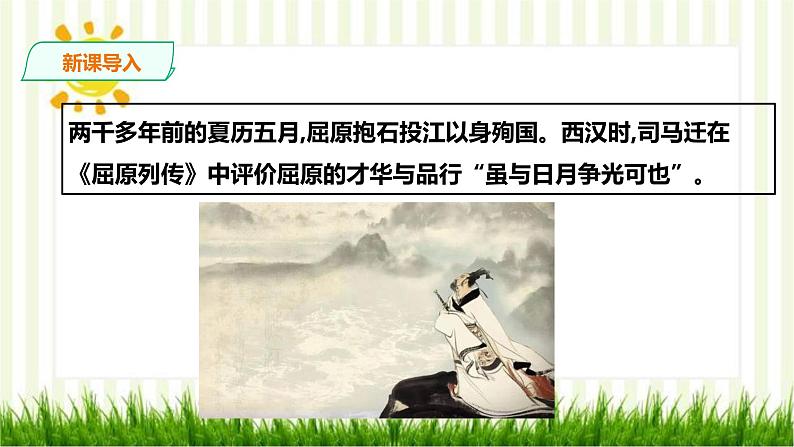 新课导入

两千多年前的夏历五月,屈原抱石投江以身殉国。西汉时,司马迁在《屈原列传》中评价屈原的才华与品行“虽与日月争光可也”。